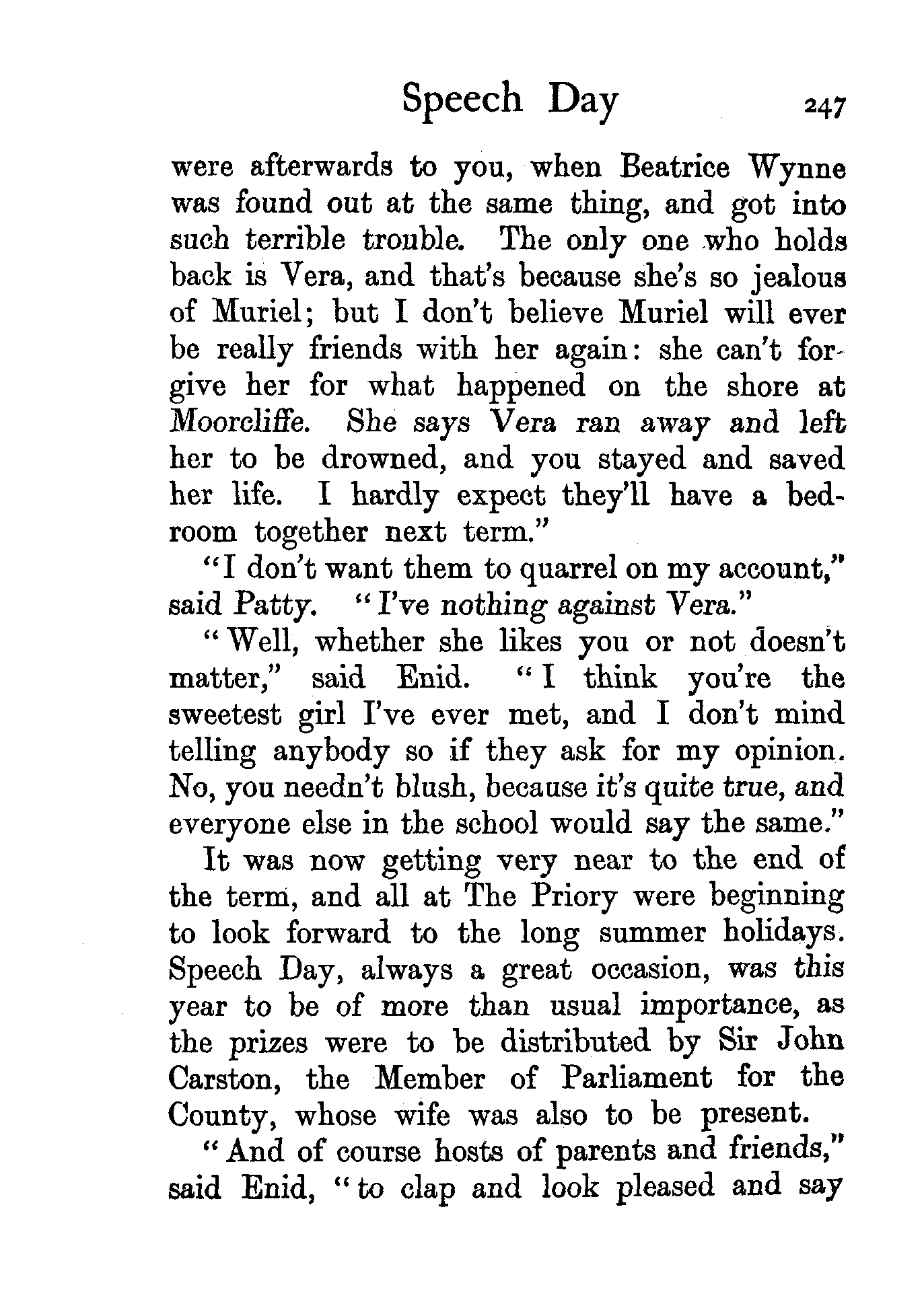 Speech Day 247

were afterwards to you, when Beatrice Wynne was found out at the same thing, and got into such terrible trouble. The only one who holds back is Vera, and that's because she's so jealous of Muriel; but I don't believe Muriel will ever be really friends with her again: she can't forgive her for what happened on the shore at Moorcliffe. She says Vera ran away and left her to be drowned, and you stayed and saved her life. I hardly expect they'll have a bedroom together next term."

"I don't want them to quarrel on my account," said Patty. "I've nothing against Vera."

"Well, whether she likes you or not doesn't matter," said Enid. "I think you're the sweetest girl I've ever met, and I don't mind telling anybody so if they ask for my opinion. No, you needn't blush, because it's quite true, and everyone else in the school would say the same."

It was now getting very near to the end of the term, and all at The Priory were beginning to look forward to the long summer holidays. Speech Day, always a great occasion, was this year to be of more than usual importance, as the prizes were to be distributed by Sir John Carston, the Member of Parliament for the County, whose wife was also to be present.

"And of course hosts of parents and friends," said Enid, "to clap and look pleased and say